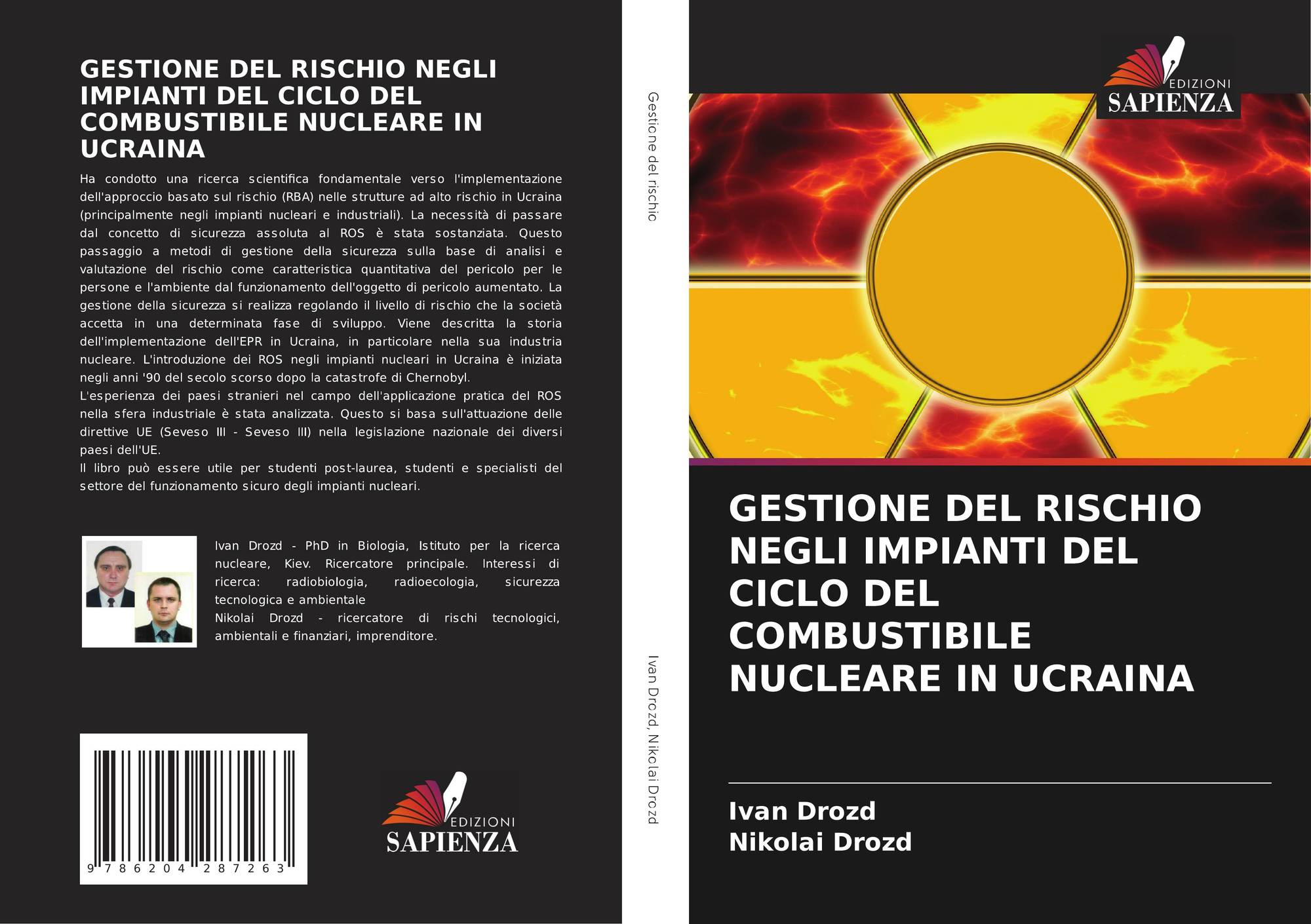 GESTIONE DEL RISCHIO NEGLI IMPIANTI DEL CICLO DEL COMBUSTIBILE NUCLEARE IN UCRAINA

Ha condotto una ricerca scientifica fondamentale verso l'implementazione dell'approccio basato sul rischio (RBA) nelle strutture ad alto rischio in Ucraina (principalmente negli impianti nucleari e industriali). La necessità di passare dal concetto di sicurezza assoluta al ROS è stata sostanziata. Questo passaggio a metodi di gestione della sicurezza sulla base di analisi e valutazione del rischio come caratteristica quantitativa del pericolo per le persone e l'ambiente dal funzionamento dell'oggetto di pericolo aumentato. La gestione della sicurezza si realizza regolando il livello di rischio che la società accetta in una determinata fase di sviluppo. Viene descritta la storia dell'implementazione dell'EPR in Ucraina, in particolare nella sua industria nucleare. L'introduzione dei ROS negli impianti nucleari in Ucraina è iniziata negli anni '90 del secolo scorso dopo la catastrofe di Chernobyl.

L'esperienza dei paesi stranieri nel campo dell'applicazione pratica del ROS nella sfera industriale è stata analizzata. Questo si basa sull'attuazione delle direttive UE (Seveso III - Seveso III) nella legislazione nazionale dei diversi paesi dell'UE.

Il libro può essere utile per studenti post-laurea, studenti e specialisti del settore del funzionamento sicuro degli impianti nucleari.

Ivan Drozd - PhD in Biologia, Istituto per la ricerca nucleare, Kiev. Ricercatore principale. Interessi di ricerca: radiobiologia, radioecologia, sicurezza tecnologica e ambientale
Nikolai Drozd - ricercatore di rischi tecnologici, ambientali e finanziari, imprenditore.

9 786204 287263

EDIZIONI
SAPIENZA

Gestione del rischio

Ivan Drozd, Nikolai Drozd

EDIZIONI
SAPIENZA

GESTIONE DEL RISCHIO NEGLI IMPIANTI DEL CICLO DEL COMBUSTIBILE NUCLEARE IN UCRAINA

Ivan Drozd
Nikolai Drozd